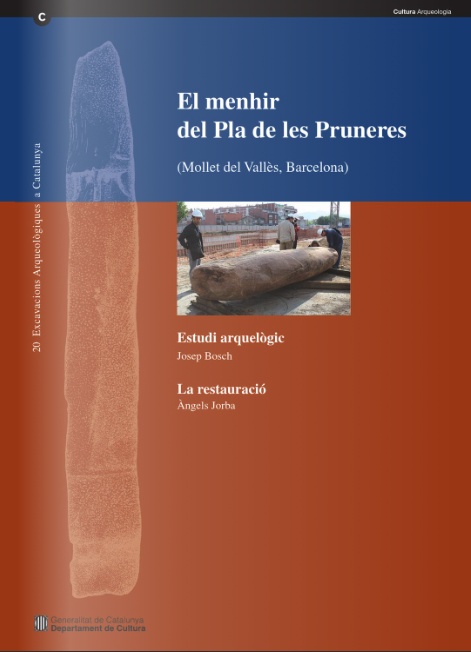 C

Cultura Arqueologia

20 Excavacions Arqueològiques a Catalunya

El menhir del Pla de les Pruneres

(Mollet del Vallès, Barcelona)

Estudi arquelògic
Josep Bosch

La restauració
Àngels Jorba

Generalitat de Catalunya
Departament de Cultura